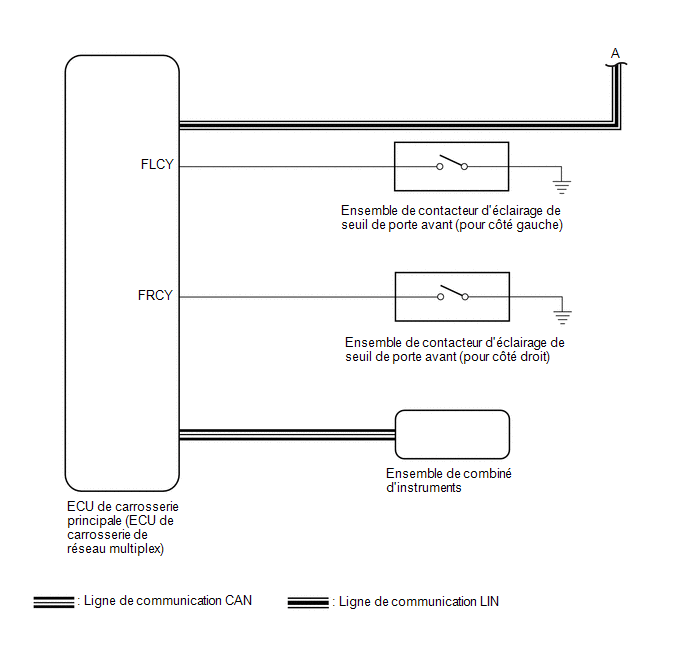 A

FLCY

Ensemble de contacteur d'éclairage de seuil de porte avant (pour côté gauche)

FRCY

Ensemble de contacteur d'éclairage de seuil de porte avant (pour côté droit)

Ensemble de combiné d'instruments

ECU de carrosserie principale (ECU de carrosserie de réseau multiplex)

: Ligne de communication CAN

: Ligne de communication LIN